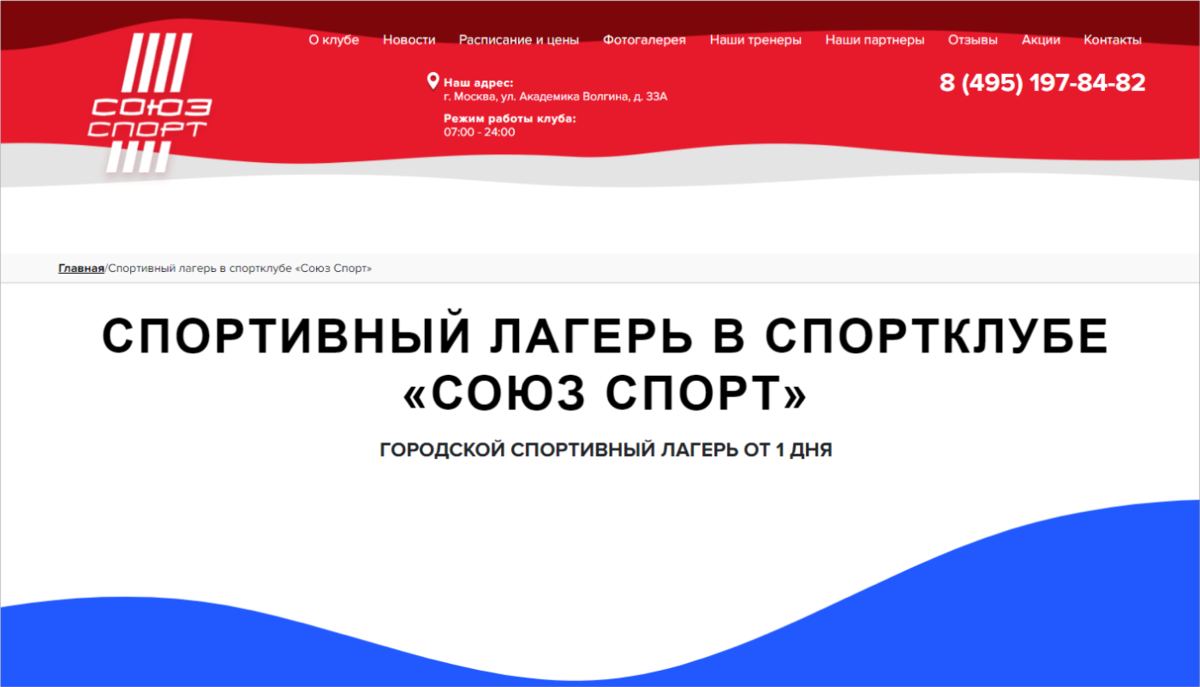 СОЮЗ СПОРТ

О клубе Новости Расписание и цены Фотогалерея Наши тренеры Наши партнеры Отзывы Акции Контакты

Наш адрес:
г. Москва, ул. Академика Волгина, д. 33А

Режим работы клуба:
07:00 - 24:00

8 (495) 197-84-82

Главная/Спортивный лагерь в спортклубе «Союз Спорт»

СПОРТИВНЫЙ ЛАГЕРЬ В СПОРТКЛУБЕ «СОЮЗ СПОРТ»

ГОРОДСКОЙ СПОРТИВНЫЙ ЛАГЕРЬ ОТ 1 ДНЯ